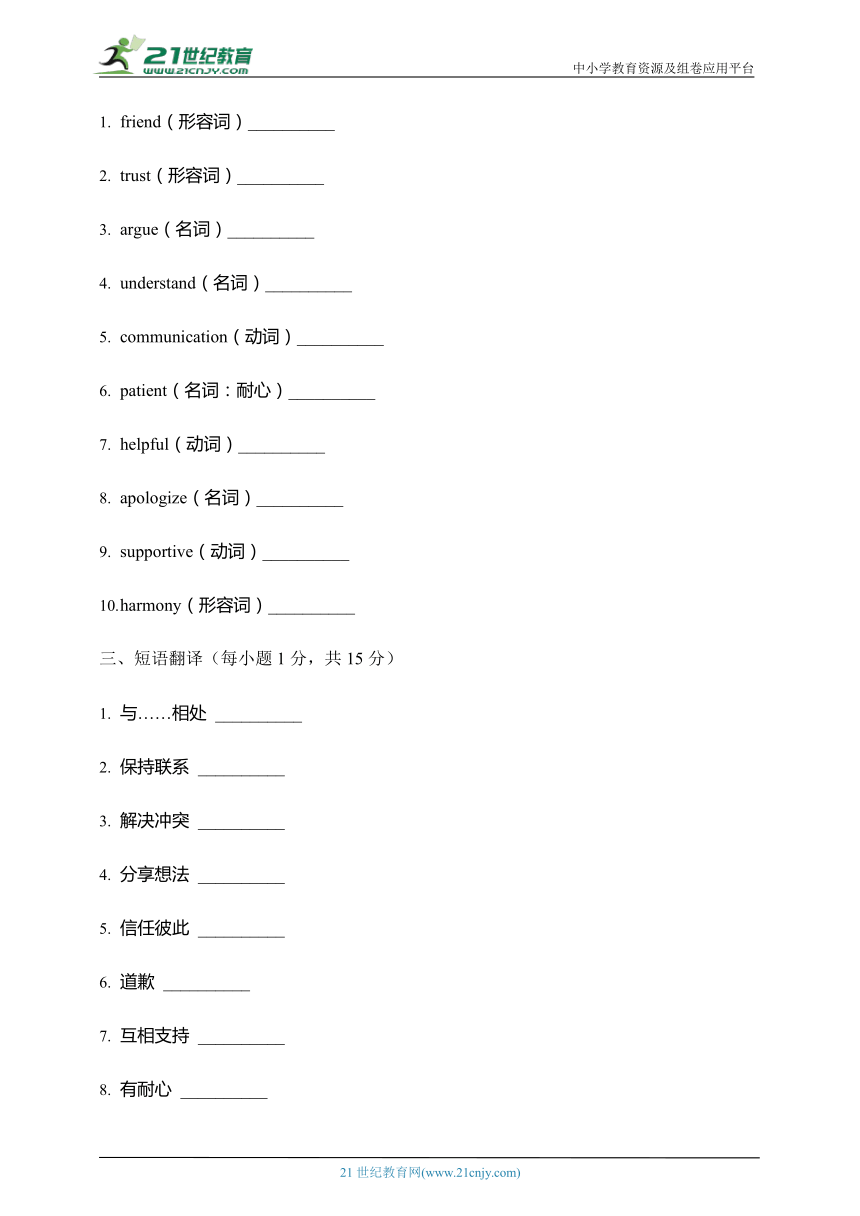 21世纪教育
www.21cnjy.com
中小学教育资源及组卷应用平台

1. friend（形容词）__________

2. trust（形容词）__________

3. argue（名词）__________

4. understand（名词）__________

5. communication（动词）__________

6. patient（名词：耐心）__________

7. helpful（动词）__________

8. apologize（名词）__________

9. supportive（动词）__________

10.harmony（形容词）__________

三、短语翻译（每小题 1 分，共 15 分）

1. 与……相处 __________

2. 保持联系 __________

3. 解决冲突 __________

4. 分享想法 __________

5. 信任彼此 __________

6. 道歉 __________

7. 互相支持 __________

8. 有耐心 __________

21 世纪教育网(www.21cnjy.com)